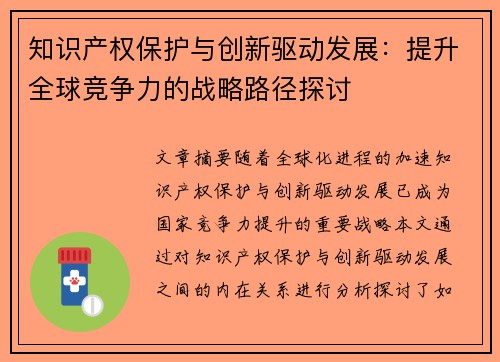 知识产权保护与创新驱动发展：提升全球竞争力的战略路径探讨

文章摘要随着全球化进程的加速知识产权保护与创新驱动发展已成为国家竞争力提升的重要战略本文通过对知识产权保护与创新驱动发展之间的内在关系进行分析探讨了如